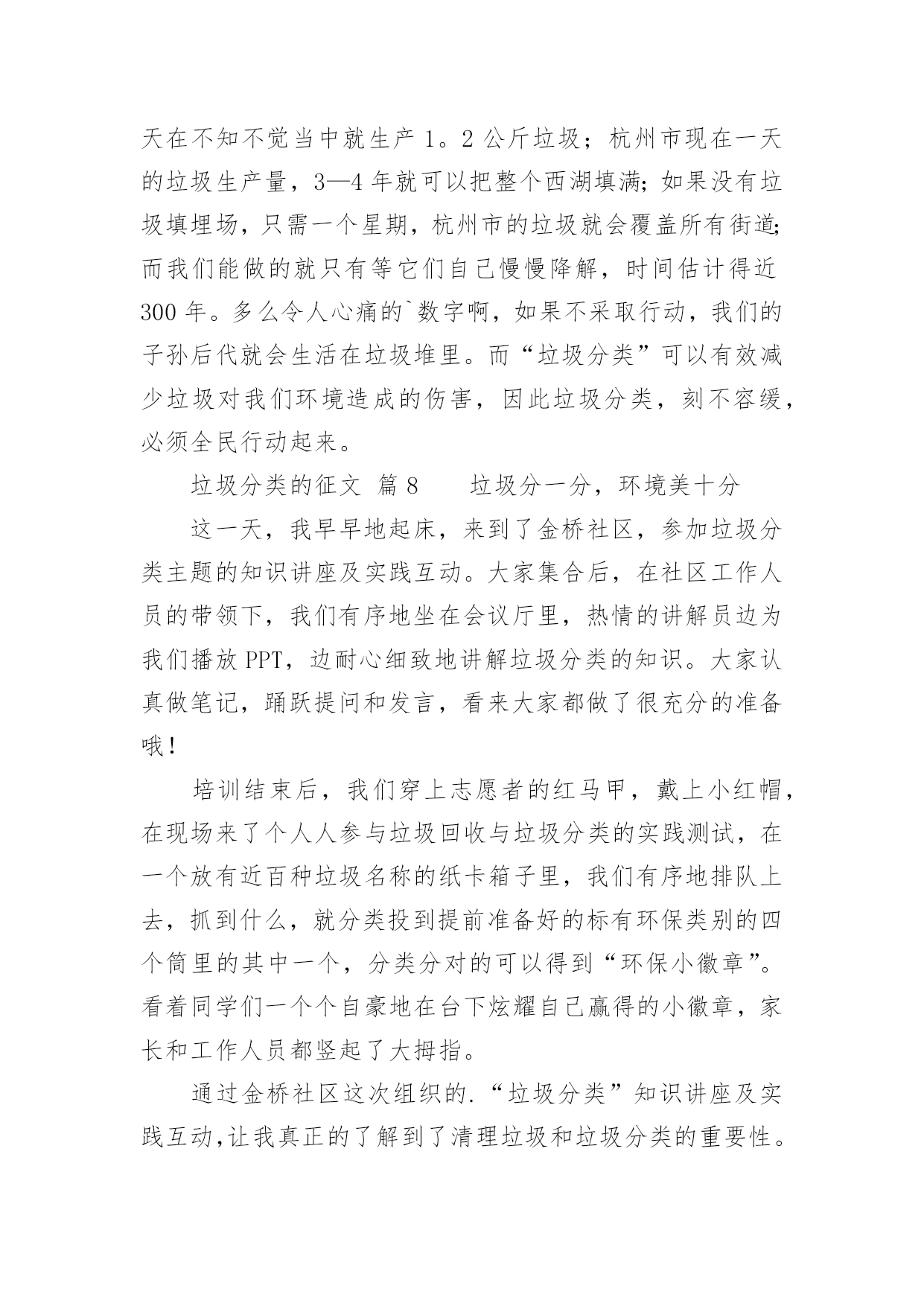 天在不知不觉当中就生产 1。2 公斤垃圾；杭州市现在一天的垃圾生产量，3—4 年就可以把整个西湖填满；如果没有垃圾填埋场，只需一个星期，杭州市的垃圾就会覆盖所有街道；而我们能做的就只有等它们自己慢慢降解，时间估计得近 300 年。多么令人心痛的`数字啊，如果不采取行动，我们的子孙后代就会生活在垃圾堆里。而“垃圾分类”可以有效减少垃圾对我们环境造成的伤害，因此垃圾分类，刻不容缓，必须全民行动起来。

垃圾分类的征文 篇 8　　垃圾分一分，环境美十分

这一天，我早早地起床，来到了金桥社区，参加垃圾分类主题的知识讲座及实践互动。大家集合后，在社区工作人员的带领下，我们有序地坐在会议厅里，热情的讲解员边为我们播放 PPT，边耐心细致地讲解垃圾分类的知识。大家认真做笔记，踊跃提问和发言，看来大家都做了很充分的准备哦！

培训结束后，我们穿上志愿者的红马甲，戴上小红帽，在现场来了个人人参与垃圾回收与垃圾分类的实践测试，在一个放有近百种垃圾名称的纸卡箱子里，我们有序地排队上去，抓到什么，就分类投到提前准备好的标有环保类别的四个筒里的其中一个，分类分对的可以得到“环保小徽章”。看着同学们一个个自豪地在台下炫耀自己赢得的小徽章，家长和工作人员都竖起了大拇指。

通过金桥社区这次组织的.“垃圾分类”知识讲座及实践互动,让我真正的了解到了清理垃圾和垃圾分类的重要性。